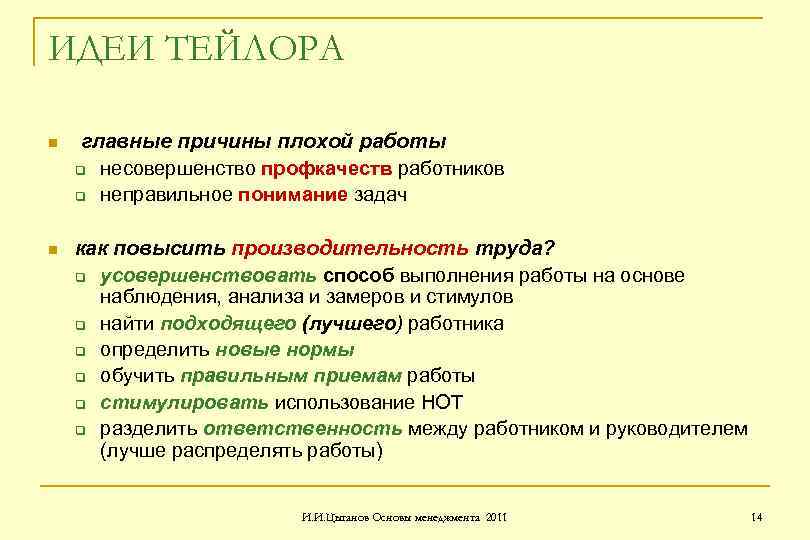 ИДЕИ ТЕЙЛОРА

главные причины плохой работы

несовершенство профкачеств работников

неправильное понимание задач

как повысить производительность труда?

усовершенствовать способ выполнения работы на основе наблюдения, анализа и замеров и стимулов

найти подходящего (лучшего) работника

определить новые нормы

обучить правильным приемам работы

стимулировать использование НОТ

разделить ответственность между работником и руководителем (лучше распределять работы)

И.И.Цыганов Основы менеджмента 2011

14